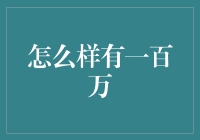 怎么样有一百万